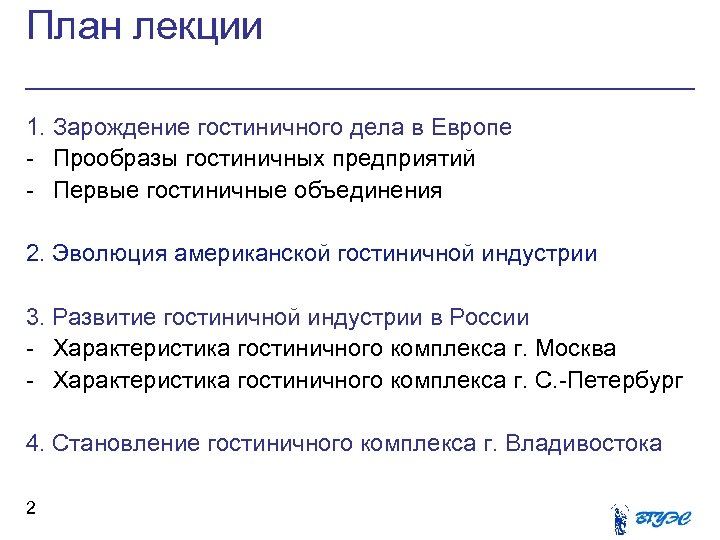 План лекции

1. Зарождение гостиничного дела в Европе
- Прообразы гостиничных предприятий
- Первые гостиничные объединения

2. Эволюция американской гостиничной индустрии

3. Развитие гостиничной индустрии в России
- Характеристика гостиничного комплекса г. Москва
- Характеристика гостиничного комплекса г. С.-Петербург

4. Становление гостиничного комплекса г. Владивостока

2

ВГУЭС